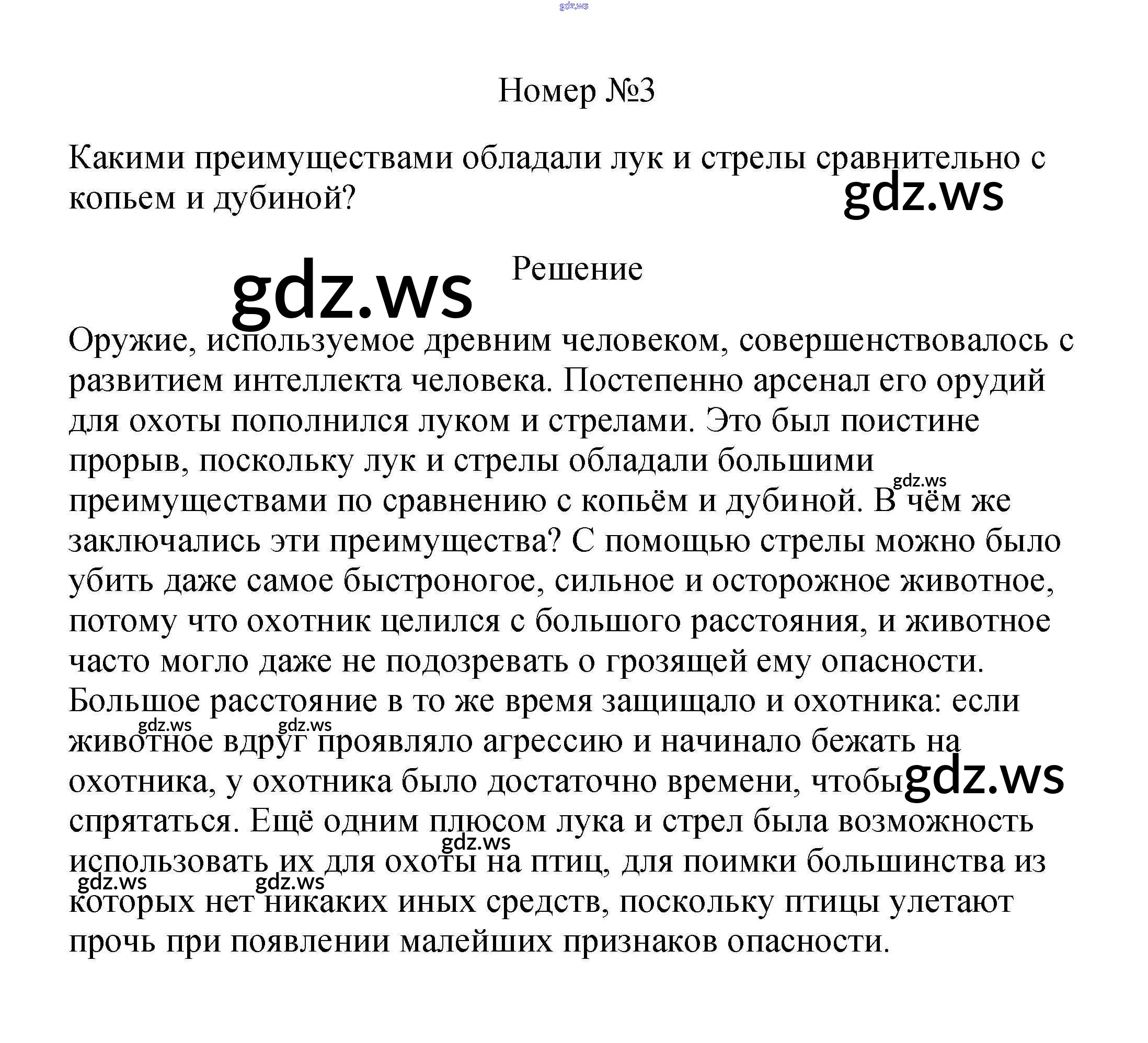 gdz.ws

Номер №3

Какими преимуществами обладали лук и стрелы сравнительно с копьем и дубиной?

gdz.ws

gdz.ws

Решение

Оружие, используемое древним человеком, совершенствовалось с развитием интеллекта человека. Постепенно арсенал его орудий для охоты пополнился луком и стрелами. Это был поистине прорыв, поскольку лук и стрелы обладали большими преимуществами по сравнению с копьём и дубиной. В чём же заключались эти преимущества? С помощью стрелы можно было убить даже самое быстроногое, сильное и осторожное животное, потому что охотник целился с большого расстояния, и животное часто могло даже не подозревать о грозящей ему опасности. Большое расстояние в то же время защищало и охотника: если животное вдруг проявляло агрессию и начинало бежать на охотника, у охотника было достаточно времени, чтобы спрятаться. Ещё одним плюсом лука и стрел была возможность использовать их для охоты на птиц, для поимки большинства из которых нет никаких иных средств, поскольку птицы улетают прочь при появлении малейших признаков опасности.

gdz.ws

gdz.ws

gdz.ws

gdz.ws

gdz.ws

gdz.ws

gdz.ws